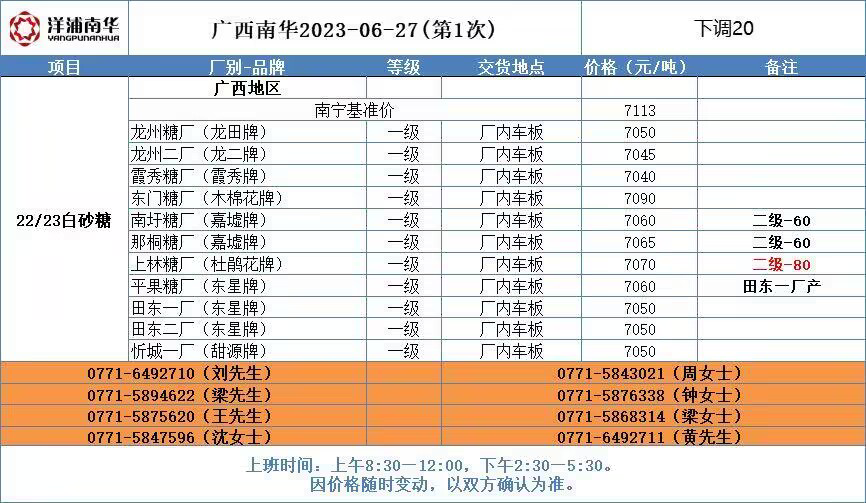 洋浦南华
YANGPUNANHUA

广西南华2023-06-27(第1次)

下调20

| 项目 | 厂别-品牌 | 等级 | 交货地点 | 价格（元/吨） | 备注 |
|---|---|---|---|---|---|
| 22/23白砂糖 | 广西地区 | | | | |
| | 南宁基准价 | | | 7113 | |
| | 龙州糖厂（龙田牌） | 一级 | 厂内车板 | 7050 | |
| | 龙州二厂（龙二牌） | 一级 | 厂内车板 | 7045 | |
| | 霞秀糖厂（霞秀牌） | 一级 | 厂内车板 | 7040 | |
| | 东门糖厂（木棉花牌） | 一级 | 厂内车板 | 7090 | |
| | 南圩糖厂（嘉墟牌） | 一级 | 厂内车板 | 7060 | 二级-60 |
| | 那桐糖厂（嘉墟牌） | 一级 | 厂内车板 | 7065 | 二级-60 |
| | 上林糖厂（杜鹃花牌） | 一级 | 厂内车板 | 7070 | 二级-80 |
| | 平果糖厂（东星牌） | 一级 | 厂内车板 | 7060 | 田东一厂产 |
| | 田东一厂（东星牌） | 一级 | 厂内车板 | 7050 | |
| | 田东二厂（东星牌） | 一级 | 厂内车板 | 7050 | |
| | 忻城一厂（甜源牌） | 一级 | 厂内车板 | 7050 | |

0771-6492710（刘先生）
0771-5894622（梁先生）
0771-5875620（王先生）
0771-5847596（沈女士）

0771-5843021（周女士）
0771-5876338（钟女士）
0771-5868314（梁女士）
0771-6492711（黄先生）

上班时间：上午8:30—12:00，下午2:30—5:30。
因价格随时变动，以双方确认为准。